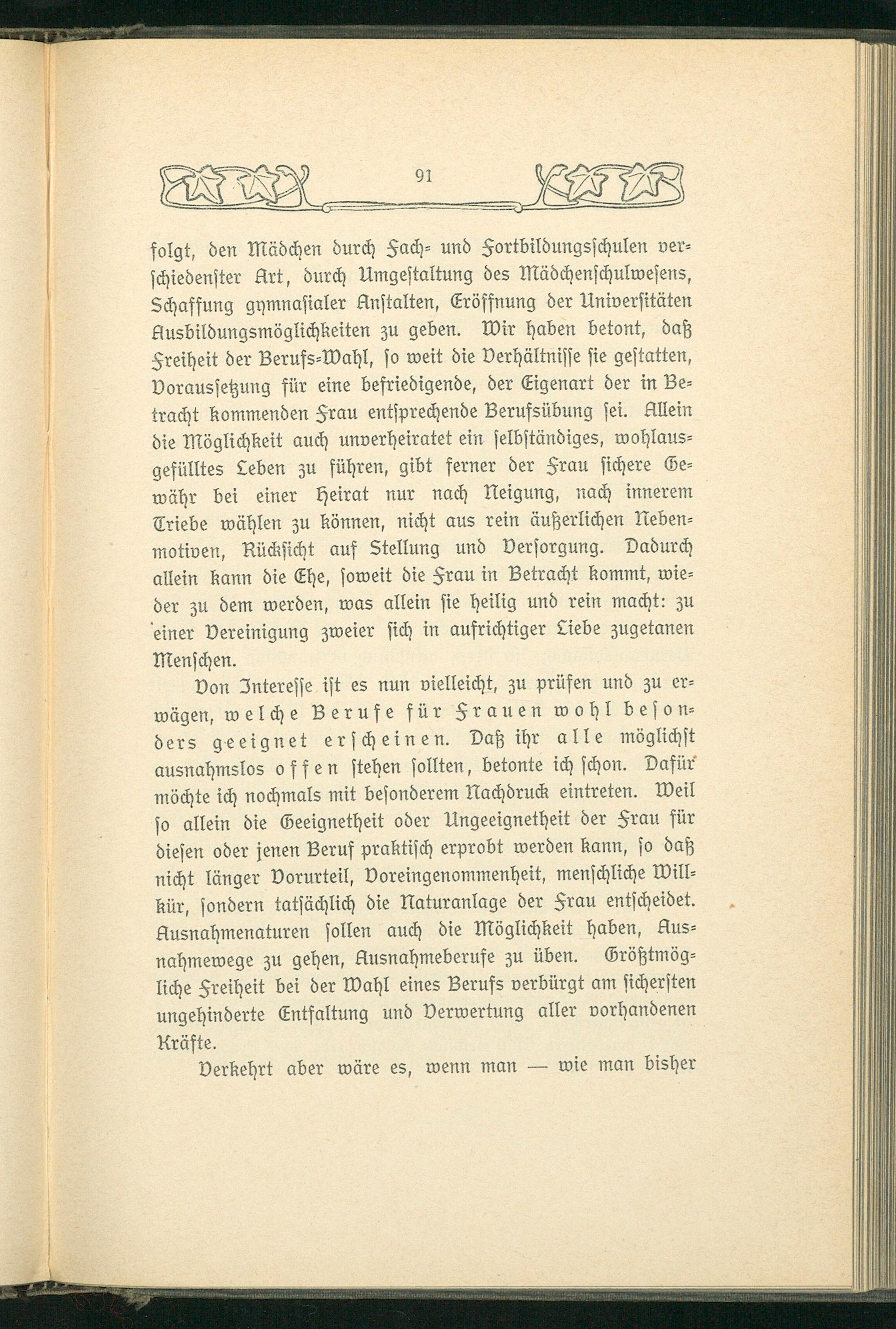 91

folgt, den Mädchen durch Fach- und Fortbildungsschulen verschiedenster Art, durch Umgestaltung des Mädchenschulwesens, Schaffung gymnasialer Anstalten, Eröffnung der Universitäten Ausbildungsmöglichkeiten zu geben. Wir haben betont, daß Freiheit der Berufs-Wahl, so weit die Verhältnisse sie gestatten, Voraussetzung für eine befriedigende, der Eigenart der in Betracht kommenden Frau entsprechende Berufsübung sei. Allein die Möglichkeit auch unverheiratet ein selbständiges, wohlausgefülltes Leben zu führen, gibt ferner der Frau sichere Gewähr bei einer Heirat nur nach Neigung, nach innerem Triebe wählen zu können, nicht aus rein äußerlichen Nebenmotiven, Rücksicht auf Stellung und Versorgung. Dadurch allein kann die Ehe, soweit die Frau in Betracht kommt, wieder zu dem werden, was allein sie heilig und rein macht: zu einer Vereinigung zweier sich in aufrichtiger Liebe zugetanen Menschen.

Von Interesse ist es nun vielleicht, zu prüfen und zu erwägen, welche Berufe für Frauen wohl besonders geeignet erscheinen. Daß ihr alle möglichst ausnahmslos offen stehen sollten, betonte ich schon. Dafür möchte ich nochmals mit besonderem Nachdruck eintreten. Weil so allein die Geeignetheit oder Ungeeignetheit der Frau für diesen oder jenen Beruf praktisch erprobt werden kann, so daß nicht länger Vorurteil, Voreingenommenheit, menschliche Willkür, sondern tatsächlich die Naturanlage der Frau entscheidet. Ausnahmenaturen sollen auch die Möglichkeit haben, Ausnahmewege zu gehen, Ausnahmeberufe zu üben. Größtmögliche Freiheit bei der Wahl eines Berufs verbürgt am sichersten ungehinderte Entfaltung und Verwertung aller vorhandenen Kräfte.

Verkehrt aber wäre es, wenn man — wie man bisher